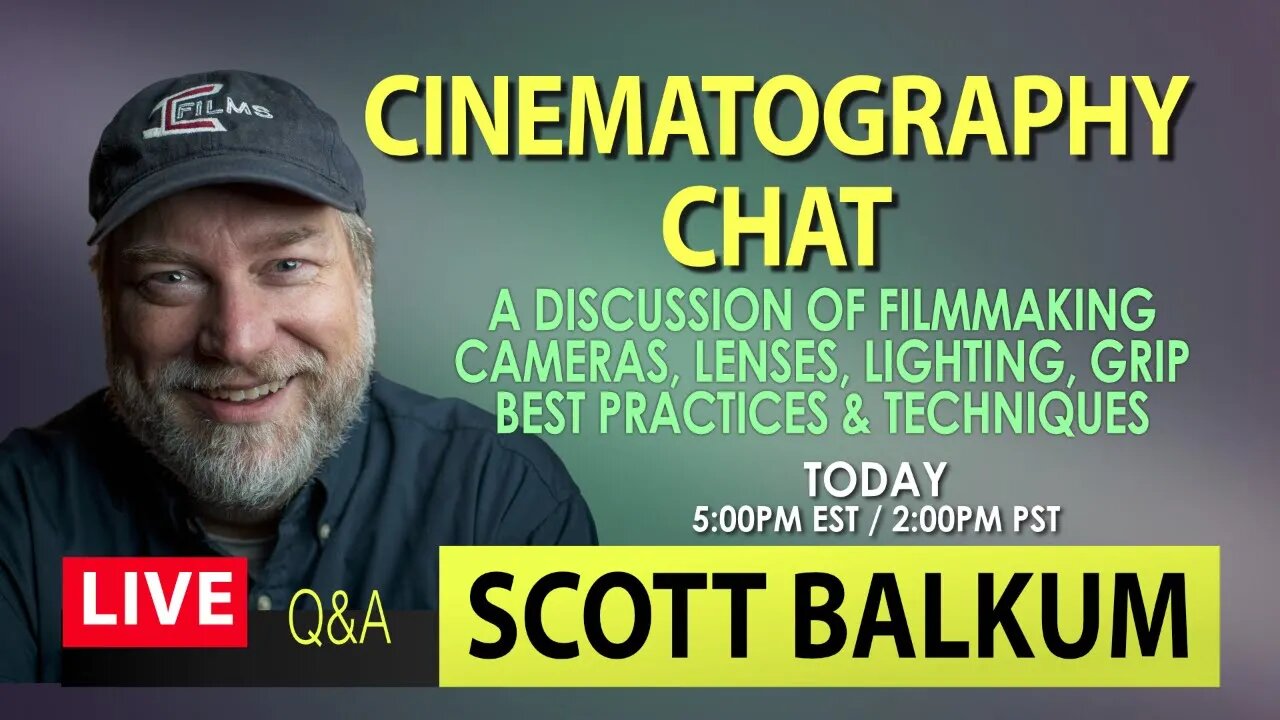 C FILMS

CINEMATOGRAPHY CHAT

A DISCUSSION OF FILMMAKING CAMERAS, LENSES, LIGHTING, GRIP BEST PRACTICES & TECHNIQUES

TODAY
5:00PM EST / 2:00PM PST

LIVE Q&A

SCOTT BALKUM